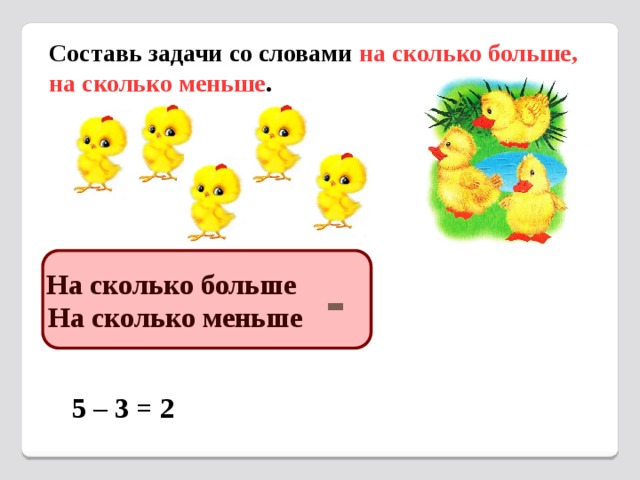 Составь задачи со словами на сколько больше, на сколько меньше.

На сколько больше
На сколько меньше

-

$5 – 3 = 2$